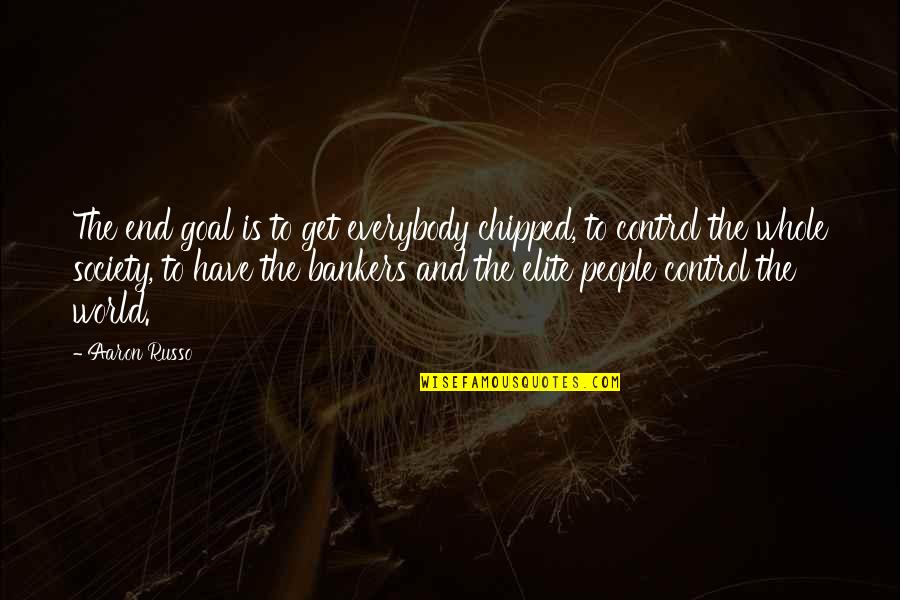 The end goal is to get everybody chipped, to control the whole society, to have the bankers and the elite people control the world.

-Aaron Russo

WISEFAMOUSQUOTES.COM